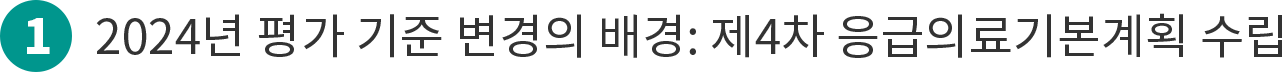 1 2024년 평가 기준 변경의 배경: 제4차 응급의료기본계획 수립